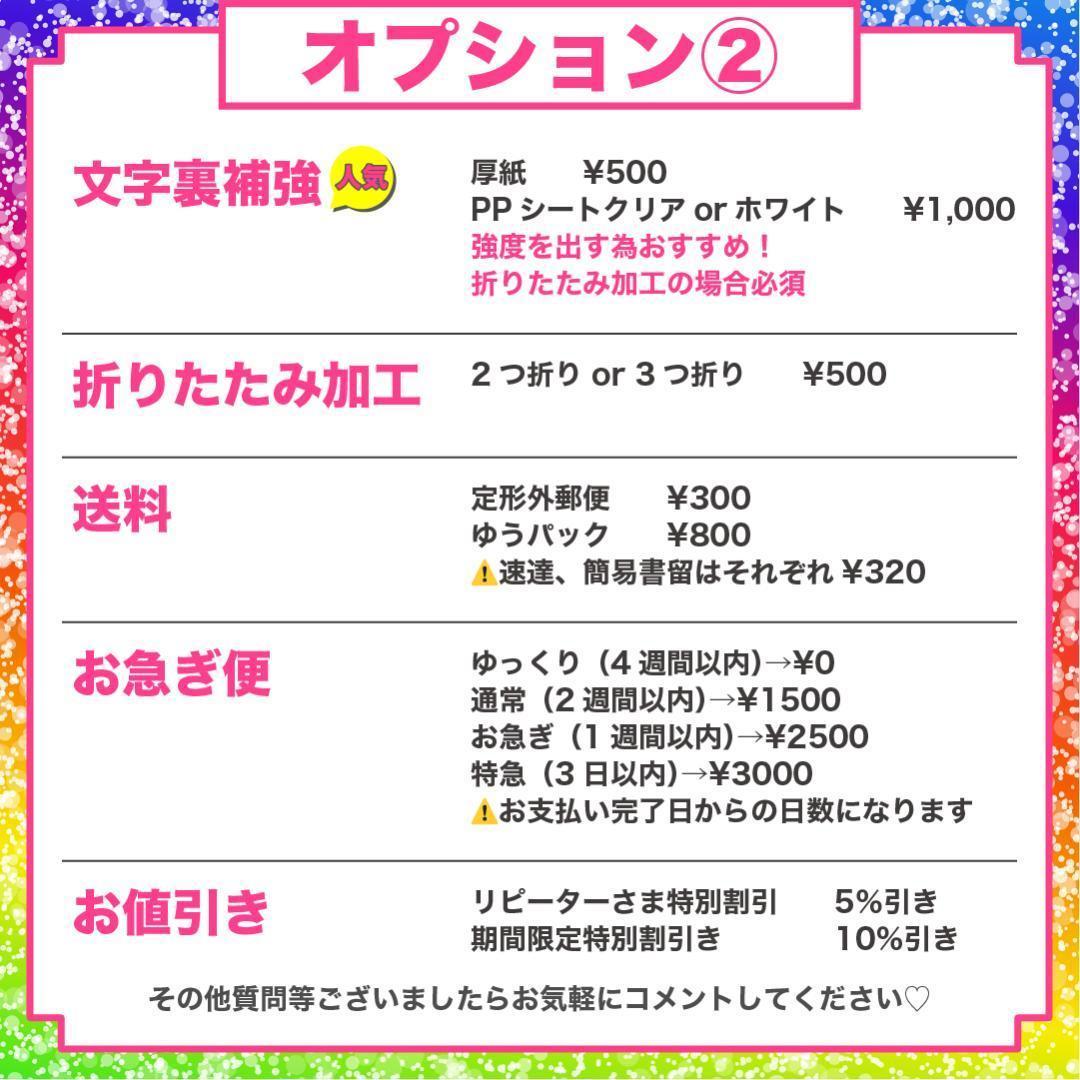 オプション②

文字裏補強 人気

厚紙 ¥500
PP シートクリア or ホワイト ¥1,000
強度を出す為おすすめ！
折りたたみ加工の場合必須

折りたたみ加工

2 つ折り or 3 つ折り ¥500

送料

定形外郵便 ¥300
ゆうパック ¥800
⚠速達、簡易書留はそれぞれ ¥320

お急ぎ便

ゆっくり（4 週間以内）→¥0
通常（2 週間以内）→¥1500
お急ぎ（1 週間以内）→¥2500
特急（3 日以内）→¥3000
⚠お支払い完了日からの日数になります

お値引き

リピーターさま特別割引 5%引き
期間限定特別割引き 10%引き

その他質問等ございましたらお気軽にコメントしてください♡